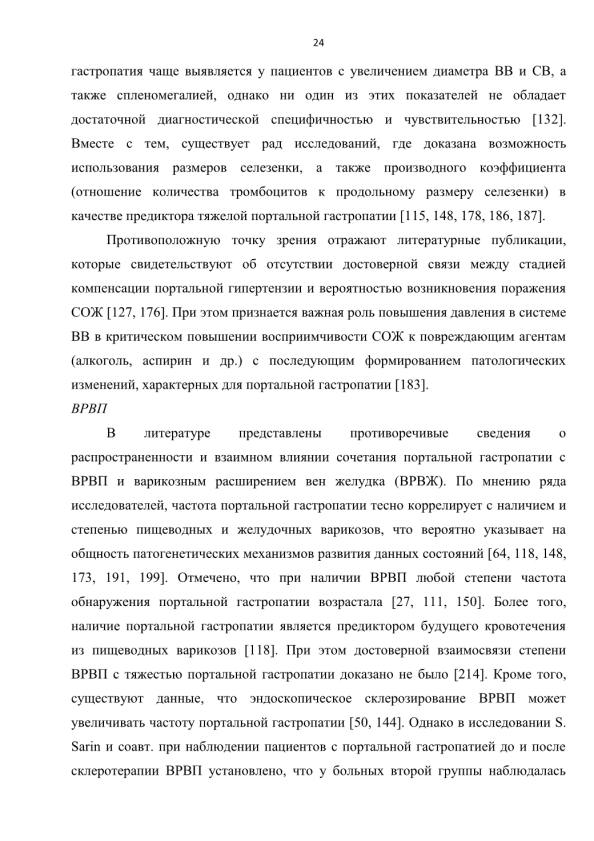 24

гастропатия чаще выявляется у пациентов с увеличением диаметра ВВ и СВ, а также спленомегалией, однако ни один из этих показателей не обладает достаточной диагностической специфичностью и чувствительностью [132]. Вместе с тем, существует рад исследований, где доказана возможность использования размеров селезенки, а также производного коэффициента (отношение количества тромбоцитов к продольному размеру селезенки) в качестве предиктора тяжелой портальной гастропатии [115, 148, 178, 186, 187].

Противоположную точку зрения отражают литературные публикации, которые свидетельствуют об отсутствии достоверной связи между стадией компенсации портальной гипертензии и вероятностью возникновения поражения СОЖ [127, 176]. При этом признается важная роль повышения давления в системе ВВ в критическом повышении восприимчивости СОЖ к повреждающим агентам (алкоголь, аспирин и др.) с последующим формированием патологических изменений, характерных для портальной гастропатии [183].

ВРВП

В литературе представлены противоречивые сведения о распространенности и взаимном влиянии сочетания портальной гастропатии с ВРВП и варикозным расширением вен желудка (ВРВЖ). По мнению ряда исследователей, частота портальной гастропатии тесно коррелирует с наличием и степенью пищеводных и желудочных варикозов, что вероятно указывает на общность патогенетических механизмов развития данных состояний [64, 118, 148, 173, 191, 199]. Отмечено, что при наличии ВРВП любой степени частота обнаружения портальной гастропатии возрастала [27, 111, 150]. Более того, наличие портальной гастропатии является предиктором будущего кровотечения из пищеводных варикозов [118]. При этом достоверной взаимосвязи степени ВРВП с тяжестью портальной гастропатии доказано не было [214]. Кроме того, существуют данные, что эндоскопическое склерозирование ВРВП может увеличивать частоту портальной гастропатии [50, 144]. Однако в исследовании S. Sarin и соавт. при наблюдении пациентов с портальной гастропатией до и после склеротерапии ВРВП установлено, что у больных второй группы наблюдалась